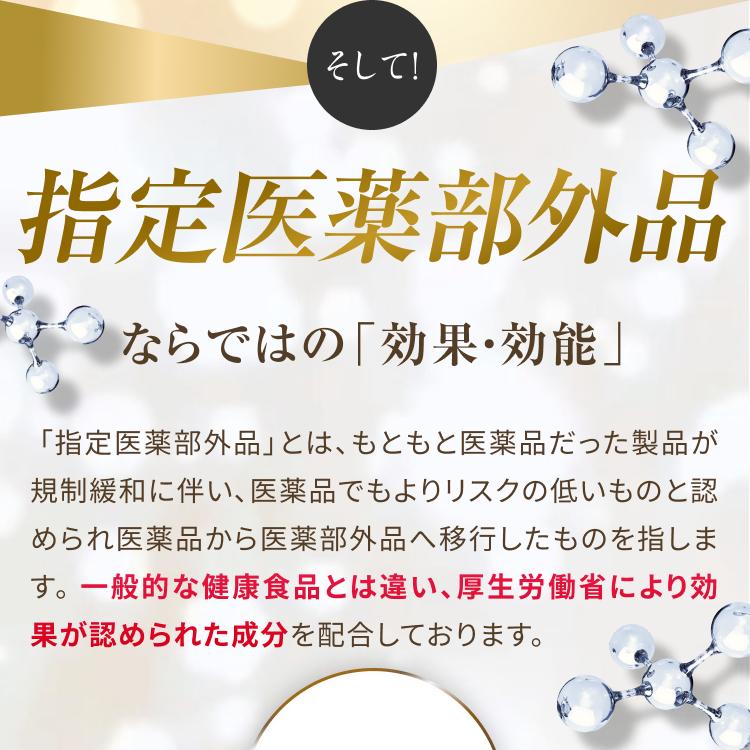 そして!

指定医薬部外品

ならではの「効果・効能」

「指定医薬部外品」とは、もともと医薬品だった製品が規制緩和に伴い、医薬品でもよりリスクの低いものと認められ医薬品から医薬部外品へ移行したものを指します。一般的な健康食品とは違い、厚生労働省により効果が認められた成分を配合しております。